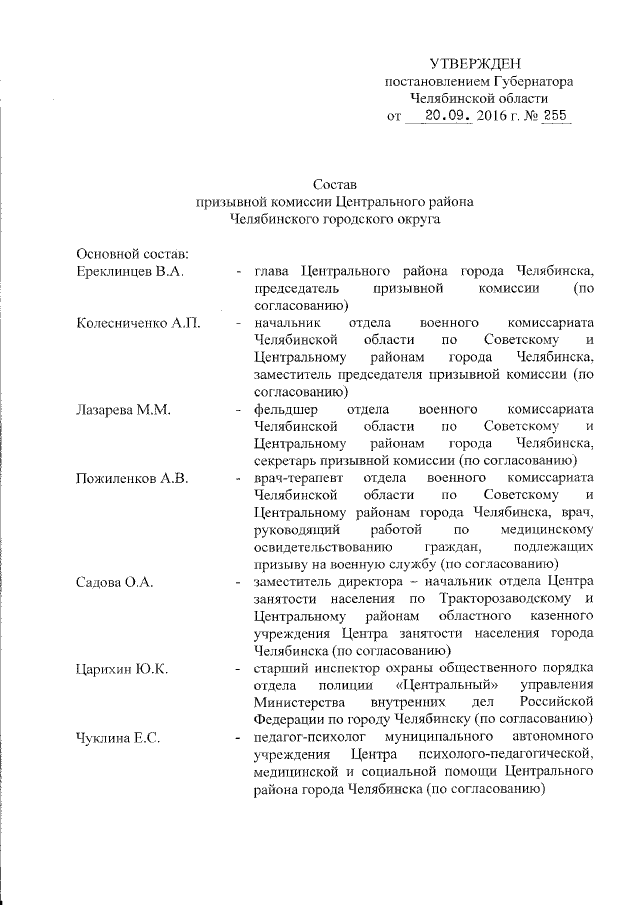 УТВЕРЖДЕН
постановлением Губернатора
Челябинской области
от 20.09. 2016 г. № 255

Состав
призывной комиссии Центрального района
Челябинского городского округа

Основной состав:
Ереклинцев В.А. - глава Центрального района города Челябинска, председатель призывной комиссии (по согласованию)
Колесниченко А.П. - начальник отдела военного комиссариата Челябинской области по Советскому и Центральному районам города Челябинска, заместитель председателя призывной комиссии (по согласованию)
Лазарева М.М. - фельдшер отдела военного комиссариата Челябинской области по Советскому и Центральному районам города Челябинска, секретарь призывной комиссии (по согласованию)
Пожиленков А.В. - врач-терапевт отдела военного комиссариата Челябинской области по Советскому и Центральному районам города Челябинска, врач, руководящий работой по медицинскому освидетельствованию граждан, подлежащих призыву на военную службу (по согласованию)
Садова О.А. - заместитель директора – начальник отдела Центра занятости населения по Тракторозаводскому и Центральному районам областного казенного учреждения Центра занятости населения города Челябинска (по согласованию)
Царихин Ю.К. - старший инспектор охраны общественного порядка отдела полиции «Центральный» управления Министерства внутренних дел Российской Федерации по городу Челябинску (по согласованию)
Чуклина Е.С. - педагог-психолог муниципального автономного учреждения Центра психолого-педагогической, медицинской и социальной помощи Центрального района города Челябинска (по согласованию)